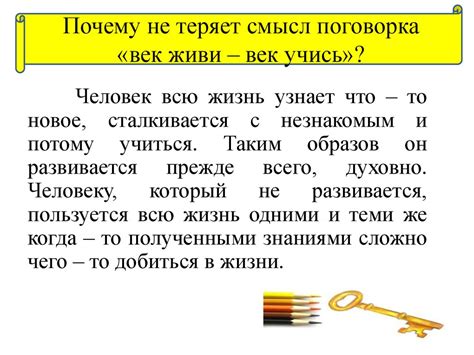 Почему не теряет смысл поговорка «век живи – век учись»?

Человек всю жизнь узнает что – то новое, сталкивается с незнакомым и потому учиться. Таким образов он развивается прежде всего, духовно. Человеку, который не развивается, пользуется всю жизнь одними и теми же когда – то полученными знаниями сложно чего – то добиться в жизни.